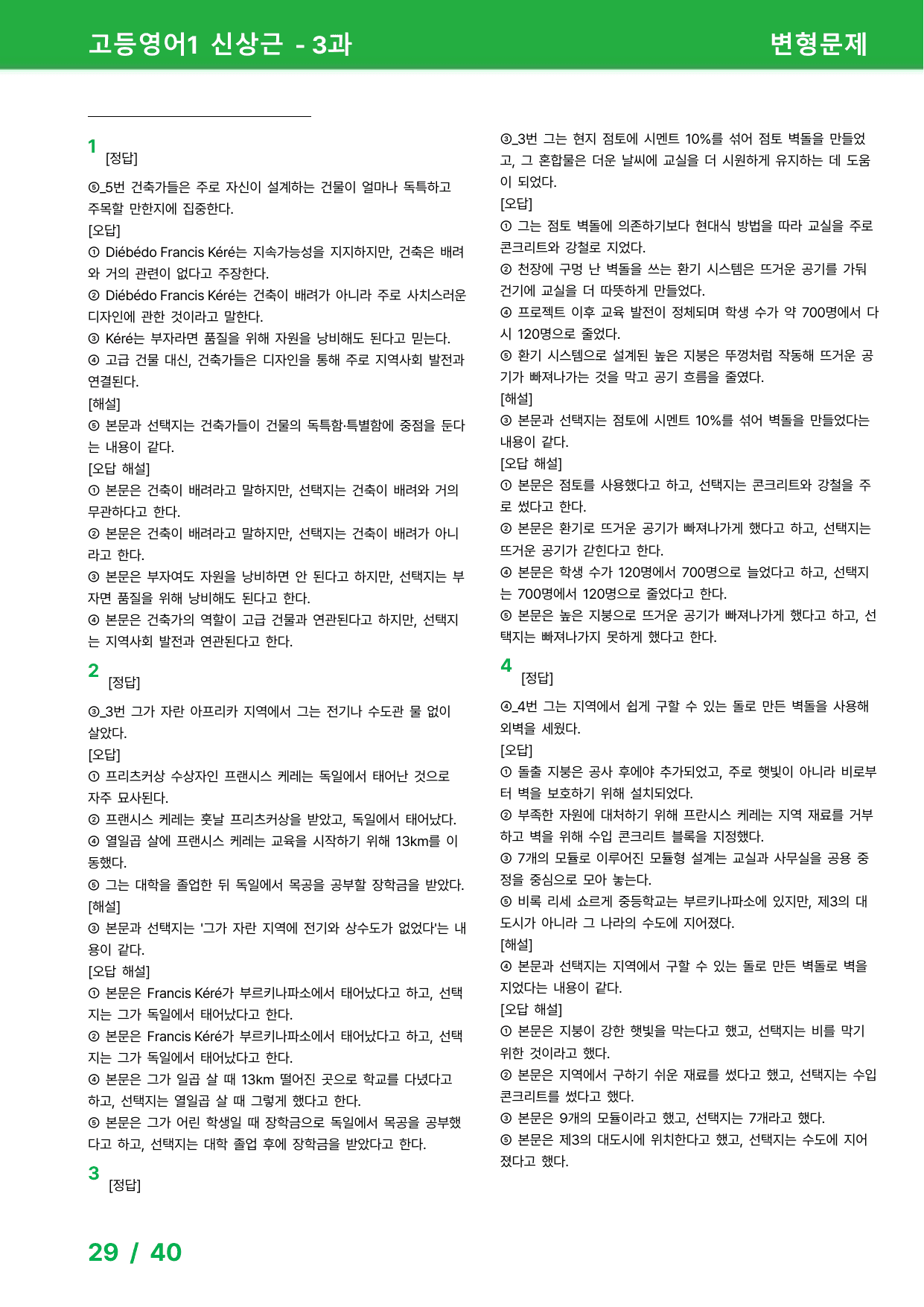 고등영어1 신상근 - 3과

변형문제

1
[정답]

⑤_5번 건축가들은 주로 자신이 설계하는 건물이 얼마나 독특하고 주목할 만한지에 집중한다.
[오답]
① Diébédo Francis Kéré는 지속가능성을 지지하지만, 건축은 배려와 거의 관련이 없다고 주장한다.
② Diébédo Francis Kéré는 건축이 배려가 아니라 주로 사치스러운 디자인에 관한 것이라고 말한다.
③ Kéré는 부자라면 품질을 위해 자원을 낭비해도 된다고 믿는다.
④ 고급 건물 대신, 건축가들은 디자인을 통해 주로 지역사회 발전과 연결된다.
[해설]
⑤ 본문과 선택지는 건축가들이 건물의 독특함·특별함에 중점을 둔다는 내용이 같다.
[오답 해설]
① 본문은 건축이 배려라고 말하지만, 선택지는 건축이 배려와 거의 무관하다고 한다.
② 본문은 건축이 배려라고 말하지만, 선택지는 건축이 배려가 아니라고 한다.
③ 본문은 부자여도 자원을 낭비하면 안 된다고 하지만, 선택지는 부자면 품질을 위해 낭비해도 된다고 한다.
④ 본문은 건축가의 역할이 고급 건물과 연관된다고 하지만, 선택지는 지역사회 발전과 연관된다고 한다.

2
[정답]

③_3번 그가 자란 아프리카 지역에서 그는 전기나 수도관 물 없이 살았다.
[오답]
① 프리츠커상 수상자인 프랜시스 케레는 독일에서 태어난 것으로 자주 묘사된다.
② 프랜시스 케레는 훗날 프리츠커상을 받았고, 독일에서 태어났다.
④ 열일곱 살에 프랜시스 케레는 교육을 시작하기 위해 13km를 이동했다.
⑤ 그는 대학을 졸업한 뒤 독일에서 목공을 공부할 장학금을 받았다.
[해설]
③ 본문과 선택지는 '그가 자란 지역에 전기와 상수도가 없었다'는 내용이 같다.
[오답 해설]
① 본문은 Francis Kéré가 부르키나파소에서 태어났다고 하고, 선택지는 그가 독일에서 태어났다고 한다.
② 본문은 Francis Kéré가 부르키나파소에서 태어났다고 하고, 선택지는 그가 독일에서 태어났다고 한다.
④ 본문은 그가 일곱 살 때 13km 떨어진 곳으로 학교를 다녔다고 하고, 선택지는 열일곱 살 때 그렇게 했다고 한다.
⑤ 본문은 그가 어린 학생일 때 장학금으로 독일에서 목공을 공부했다고 하고, 선택지는 대학 졸업 후에 장학금을 받았다고 한다.

3
[정답]

③_3번 그는 현지 점토에 시멘트 10%를 섞어 점토 벽돌을 만들었고, 그 혼합물은 더운 날씨에 교실을 더 시원하게 유지하는 데 도움이 되었다.
[오답]
① 그는 점토 벽돌에 의존하기보다 현대식 방법을 따라 교실을 주로 콘크리트와 강철로 지었다.
② 천장에 구멍 난 벽돌을 쓰는 환기 시스템은 뜨거운 공기를 가둬 건기에 교실을 더 따뜻하게 만들었다.
④ 프로젝트 이후 교육 발전이 정체되며 학생 수가 약 700명에서 다시 120명으로 줄었다.
⑤ 환기 시스템으로 설계된 높은 지붕은 뚜껑처럼 작동해 뜨거운 공기가 빠져나가는 것을 막고 공기 흐름을 줄였다.
[해설]
③ 본문과 선택지는 점토에 시멘트 10%를 섞어 벽돌을 만들었다는 내용이 같다.
[오답 해설]
① 본문은 점토를 사용했다고 하고, 선택지는 콘크리트와 강철을 주로 썼다고 한다.
② 본문은 환기로 뜨거운 공기가 빠져나가게 했다고 하고, 선택지는 뜨거운 공기가 갇힌다고 한다.
④ 본문은 학생 수가 120명에서 700명으로 늘었다고 하고, 선택지는 700명에서 120명으로 줄었다고 한다.
⑤ 본문은 높은 지붕으로 뜨거운 공기가 빠져나가게 했다고 하고, 선택지는 빠져나가지 못하게 했다고 한다.

4
[정답]

④_4번 그는 지역에서 쉽게 구할 수 있는 돌로 만든 벽돌을 사용해 외벽을 세웠다.
[오답]
① 돌출 지붕은 공사 후에야 추가되었고, 주로 햇빛이 아니라 비로부터 벽을 보호하기 위해 설치되었다.
② 부족한 자원에 대처하기 위해 프란시스 케레는 지역 재료를 거부하고 벽을 위해 수입 콘크리트 블록을 지정했다.
③ 7개의 모듈로 이루어진 모듈형 설계는 교실과 사무실을 공용 중정을 중심으로 모아 놓는다.
⑤ 비록 리세 쇼르게 중등학교는 부르키나파소에 있지만, 제3의 대도시가 아니라 그 나라의 수도에 지어졌다.
[해설]
④ 본문과 선택지는 지역에서 구할 수 있는 돌로 만든 벽돌로 벽을 지었다는 내용이 같다.
[오답 해설]
① 본문은 지붕이 강한 햇빛을 막는다고 했고, 선택지는 비를 막기 위한 것이라고 했다.
② 본문은 지역에서 구하기 쉬운 재료를 썼다고 했고, 선택지는 수입 콘크리트를 썼다고 했다.
③ 본문은 9개의 모듈이라고 했고, 선택지는 7개라고 했다.
⑤ 본문은 제3의 대도시에 위치한다고 했고, 선택지는 수도에 지어졌다고 했다.

29 / 40